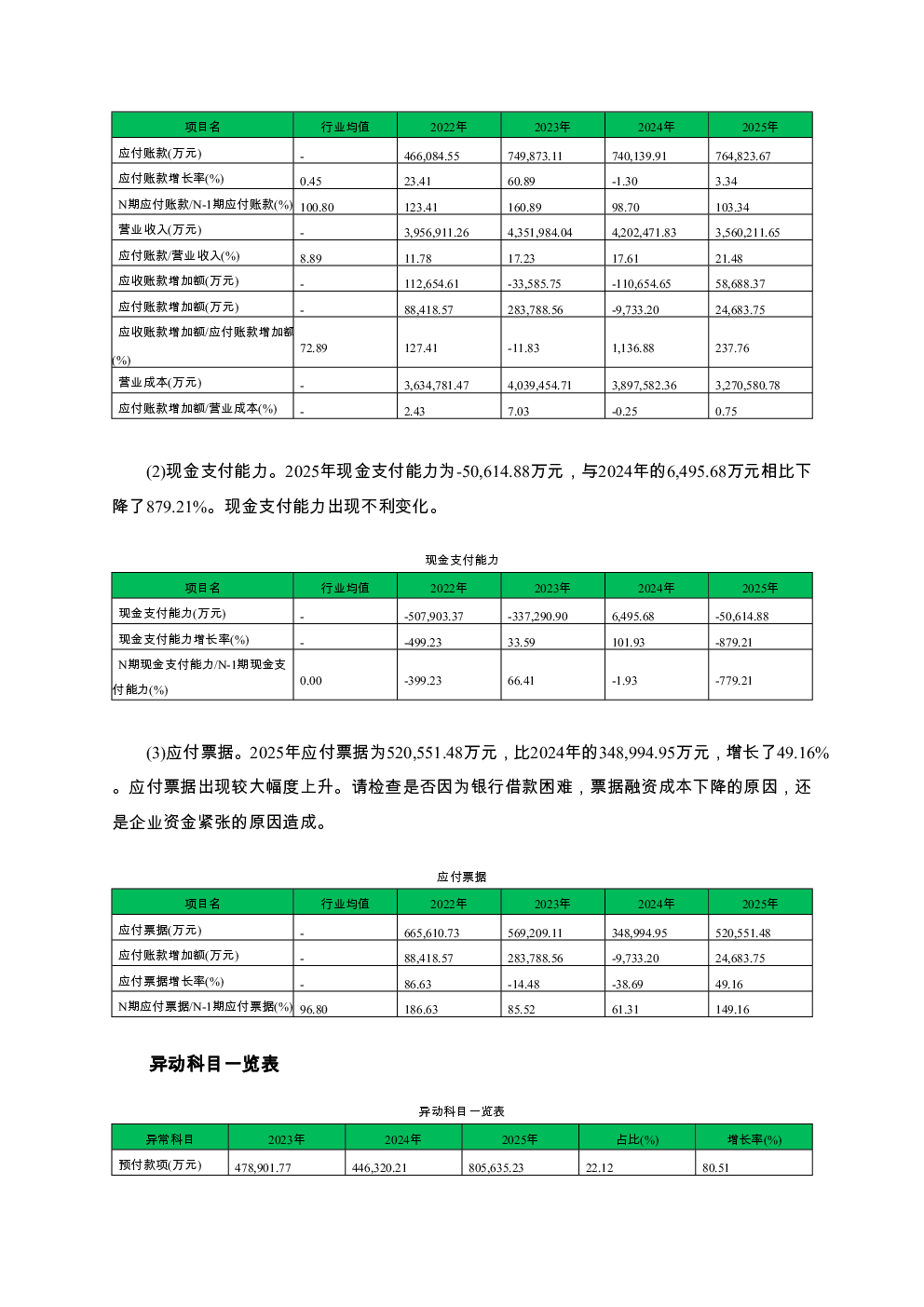 | 项目名 | 行业均值 | 2022年 | 2023年 | 2024年 | 2025年 |
|---|---|---|---|---|---|
| 应付账款(万元) | - | 466,084.55 | 749,873.11 | 740,139.91 | 764,823.67 |
| 应付账款增长率(%) | 0.45 | 23.41 | 60.89 | -1.30 | 3.34 |
| N期应付账款/N-1期应付账款(%) | 100.80 | 123.41 | 160.89 | 98.70 | 103.34 |
| 营业收入(万元) | - | 3,956,911.26 | 4,351,984.04 | 4,202,471.83 | 3,560,211.65 |
| 应付账款/营业收入(%) | 8.89 | 11.78 | 17.23 | 17.61 | 21.48 |
| 应收账款增加额(万元) | - | 112,654.61 | -33,585.75 | -110,654.65 | 58,688.37 |
| 应付账款增加额(万元) | - | 88,418.57 | 283,788.56 | -9,733.20 | 24,683.75 |
| 应收账款增加额/应付账款增加额(%) | 72.89 | 127.41 | -11.83 | 1,136.88 | 237.76 |
| 营业成本(万元) | - | 3,634,781.47 | 4,039,454.71 | 3,897,582.36 | 3,270,580.78 |
| 应付账款增加额/营业成本(%) | - | 2.43 | 7.03 | -0.25 | 0.75 |

(2)现金支付能力。2025年现金支付能力为-50,614.88万元，与2024年的6,495.68万元相比下降了879.21%。现金支付能力出现不利变化。

现金支付能力

| 项目名 | 行业均值 | 2022年 | 2023年 | 2024年 | 2025年 |
|---|---|---|---|---|---|
| 现金支付能力(万元) | - | -507,903.37 | -337,290.90 | 6,495.68 | -50,614.88 |
| 现金支付能力增长率(%) | - | -499.23 | 33.59 | 101.93 | -879.21 |
| N期现金支付能力/N-1期现金支付能力(%) | 0.00 | -399.23 | 66.41 | -1.93 | -779.21 |

(3)应付票据。2025年应付票据为520,551.48万元，比2024年的348,994.95万元，增长了49.16%。应付票据出现较大幅度上升。请检查是否因为银行借款困难，票据融资成本下降的原因，还是企业资金紧张的原因造成。

应付票据

| 项目名 | 行业均值 | 2022年 | 2023年 | 2024年 | 2025年 |
|---|---|---|---|---|---|
| 应付票据(万元) | - | 665,610.73 | 569,209.11 | 348,994.95 | 520,551.48 |
| 应付账款增加额(万元) | - | 88,418.57 | 283,788.56 | -9,733.20 | 24,683.75 |
| 应付票据增长率(%) | - | 86.63 | -14.48 | -38.69 | 49.16 |
| N期应付票据/N-1期应付票据(%) | 96.80 | 186.63 | 85.52 | 61.31 | 149.16 |

异动科目一览表

异动科目一览表

| 异常科目 | 2023年 | 2024年 | 2025年 | 占比(%) | 增长率(%) |
|---|---|---|---|---|---|
| 预付款项(万元) | 478,901.77 | 446,320.21 | 805,635.23 | 22.12 | 80.51 |